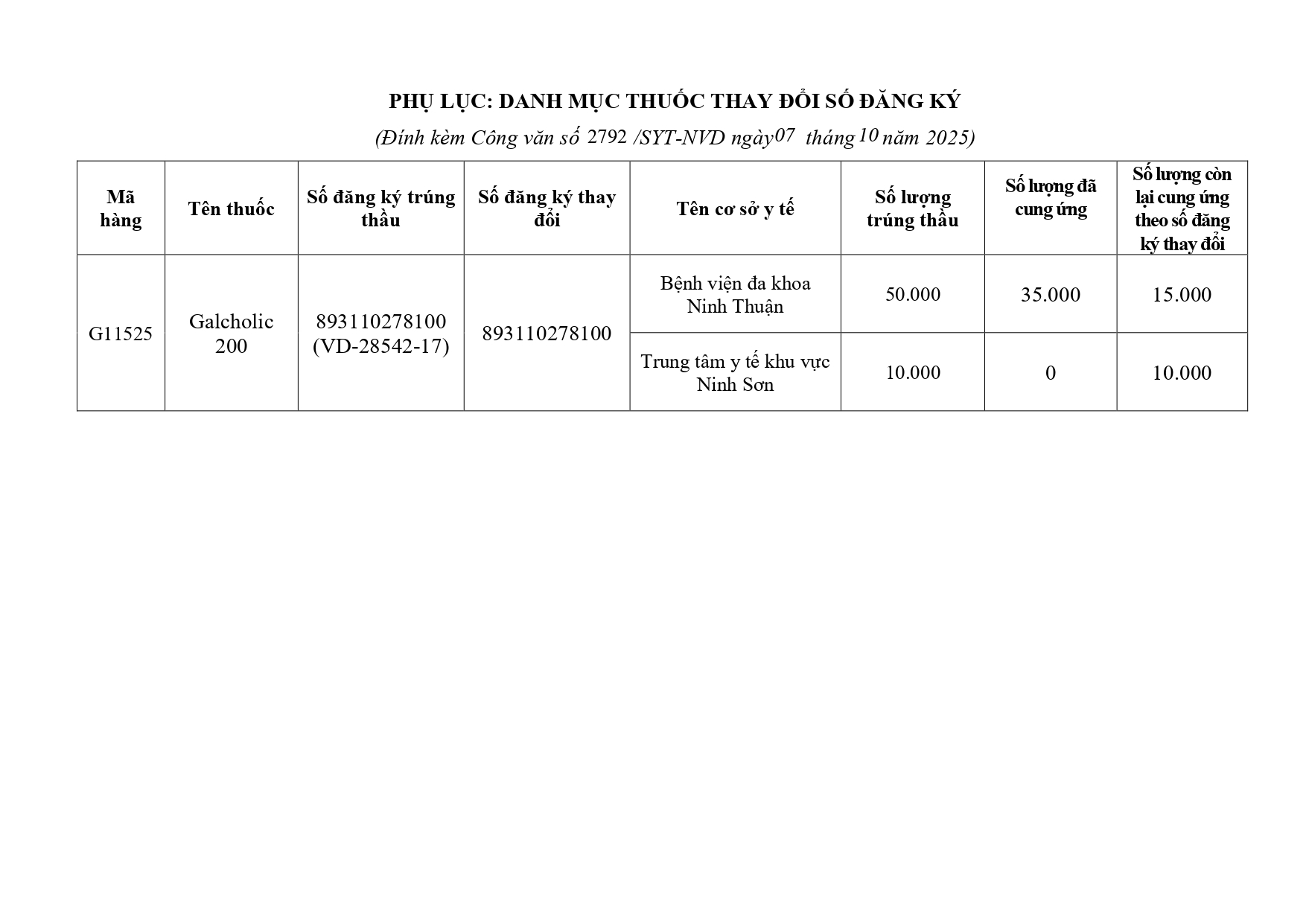 PHỤ LỤC: DANH MỤC THUỐC THAY ĐỔI SỐ ĐĂNG KÝ

(Đính kèm Công văn số 2792 /SYT-NVD ngày 07 tháng 10 năm 2025)

| Mã hàng | Tên thuốc | Số đăng ký trúng thầu | Số đăng ký thay đổi | Tên cơ sở y tế | Số lượng trúng thầu | Số lượng đã cung ứng | Số lượng còn lại cung ứng theo số đăng ký thay đổi |
|---|---|---|---|---|---|---|---|
| G11525 | Galcholic 200 | 893110278100 (VD-28542-17) | 893110278100 | Bệnh viện đa khoa Ninh Thuận | 50.000 | 35.000 | 15.000 |
| | | | | Trung tâm y tế khu vực Ninh Sơn | 10.000 | 0 | 10.000 |